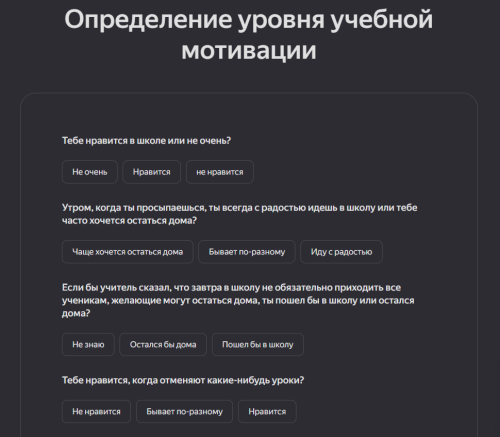 Определение уровня учебной мотивации

Тебе нравится в школе или не очень?

Не очень

Нравится

не нравится

Утром, когда ты просыпаешься, ты всегда с радостью идешь в школу или тебе часто хочется остаться дома?

Чаще хочется остаться дома

Бывает по-разному

Иду с радостью

Если бы учитель сказал, что завтра в школу не обязательно приходить все ученикам, желающие могут остаться дома, ты пошел бы в школу или остался дома?

Не знаю

Остался бы дома

Пошел бы в школу

Тебе нравится, когда отменяют какие-нибудь уроки?

Не нравится

Бывает по-разному

Нравится